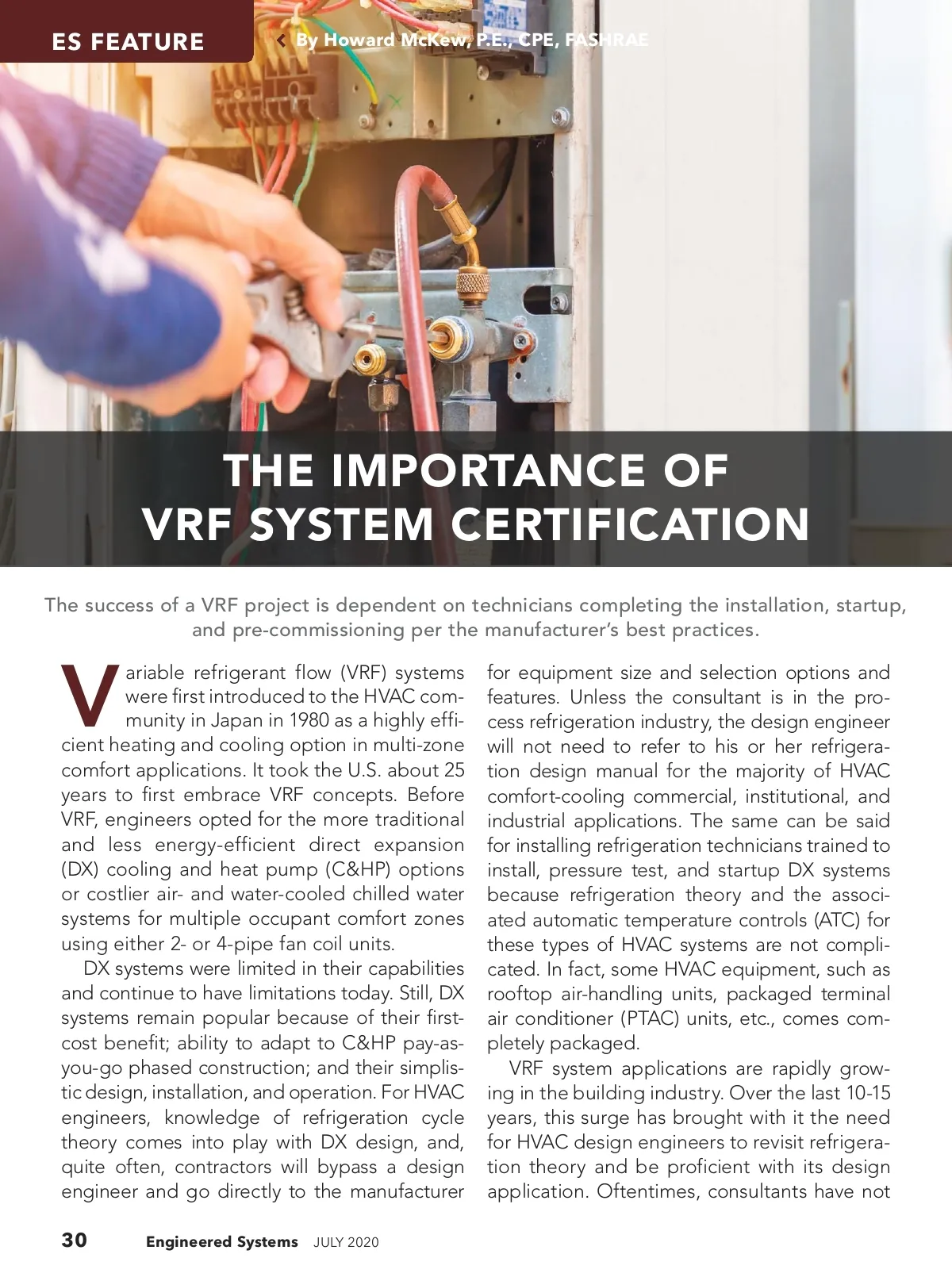 ES FEATURE

By Howard McKew, P.E., CPE, FASHRAE

THE IMPORTANCE OF VRF SYSTEM CERTIFICATION

The success of a VRF project is dependent on technicians completing the installation, startup, and pre-commissioning per the manufacturer's best practices.

Variable refrigerant flow (VRF) systems were first introduced to the HVAC community in Japan in 1980 as a highly efficient heating and cooling option in multi-zone comfort applications. It took the U.S. about 25 years to first embrace VRF concepts. Before VRF, engineers opted for the more traditional and less energy-efficient direct expansion (DX) cooling and heat pump (C&HP) options or costlier air- and water-cooled chilled water systems for multiple occupant comfort zones using either 2- or 4-pipe fan coil units.

DX systems were limited in their capabilities and continue to have limitations today. Still, DX systems remain popular because of their first-cost benefit; ability to adapt to C&HP pay-as-you-go phased construction; and their simplistic design, installation, and operation. For HVAC engineers, knowledge of refrigeration cycle theory comes into play with DX design, and, quite often, contractors will bypass a design engineer and go directly to the manufacturer for equipment size and selection options and features. Unless the consultant is in the process refrigeration industry, the design engineer will not need to refer to his or her refrigeration design manual for the majority of HVAC comfort-cooling commercial, institutional, and industrial applications. The same can be said for installing refrigeration technicians trained to install, pressure test, and startup DX systems because refrigeration theory and the associated automatic temperature controls (ATC) for these types of HVAC systems are not complicated. In fact, some HVAC equipment, such as rooftop air-handling units, packaged terminal air conditioner (PTAC) units, etc., comes completely packaged.

VRF system applications are rapidly growing in the building industry. Over the last 10-15 years, this surge has brought with it the need for HVAC design engineers to revisit refrigeration theory and be proficient with its design application. Oftentimes, consultants have not

30 Engineered Systems JULY 2020